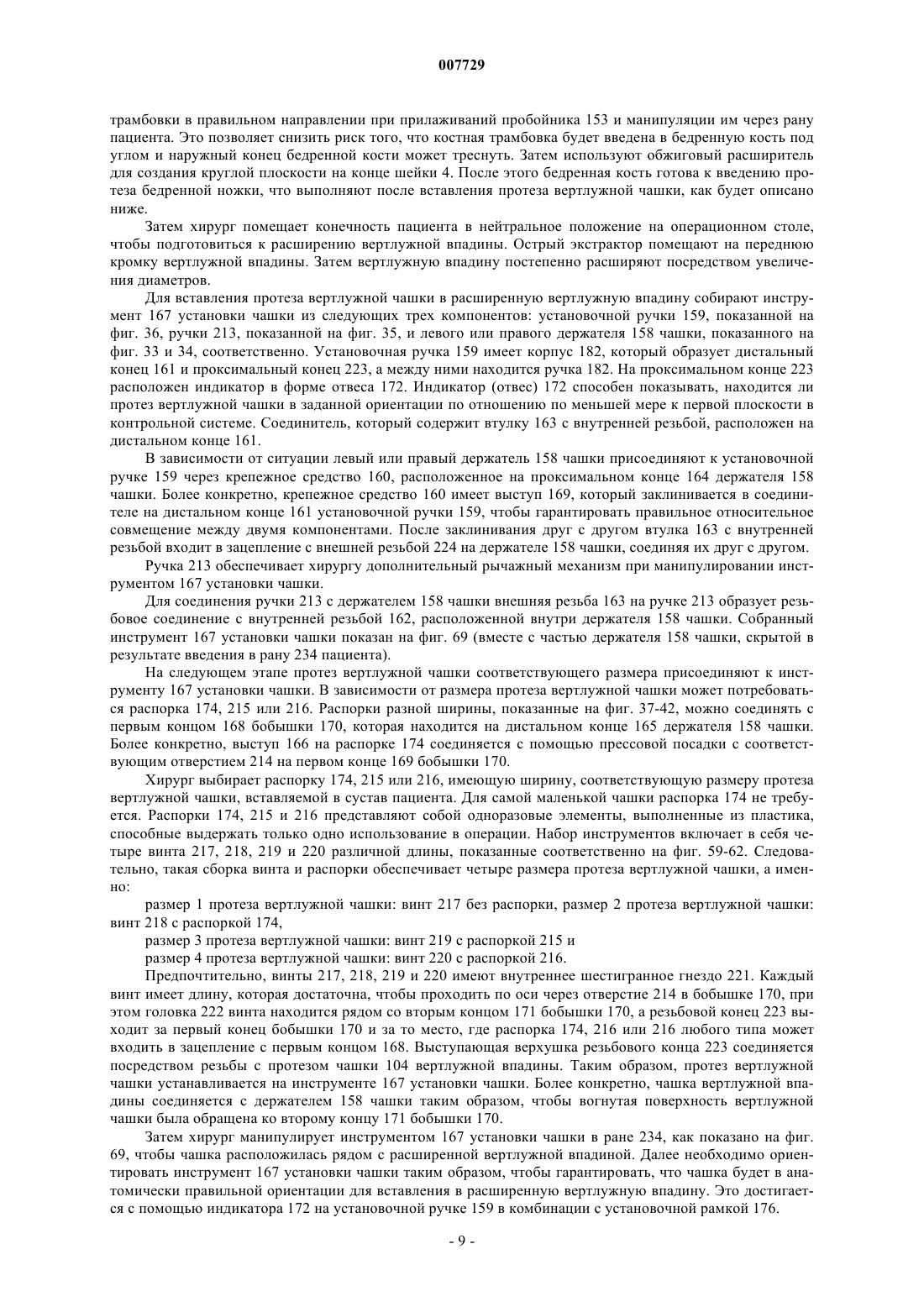 007729

трамбовки в правильном направлении при прилаживаний пробойника 153 и манипуляции им через рану пациента. Это позволяет снизить риск того, что костная трамбовка будет введена в бедренную кость под углом и наружный конец бедренной кости может треснуть. Затем используют обжиговый расширитель для создания круглой плоскости на конце шейки 4. После этого бедренная кость готова к введению протеза бедренной ножки, что выполняют после вставления протеза вертлужной чашки, как будет описано ниже.

Затем хирург помещает конечность пациента в нейтральное положение на операционном столе, чтобы подготовиться к расширению вертлужной впадины. Острый экстрактор помещают на переднюю кромку вертлужной впадины. Затем вертлужную впадину постепенно расширяют посредством увеличения диаметров.

Для вставления протеза вертлужной чашки в расширенную вертлужную впадину собирают инструмент 167 установки чашки из следующих трех компонентов: установочной ручки 159, показанной на фиг. 36, ручки 213, показанной на фиг. 35, и левого или правого держателя 158 чашки, показанного на фиг. 33 и 34, соответственно. Установочная ручка 159 имеет корпус 182, который образует дистальный конец 161 и проксимальный конец 223, а между ними находится ручка 182. На проксимальном конце 223 расположен индикатор в форме отвеса 172. Индикатор (отвес) 172 способен показывать, находится ли протез вертлужной чашки в заданной ориентации по отношению по меньшей мере к первой плоскости в контрольной системе. Соединитель, который содержит втулку 163 с внутренней резьбой, расположен на дистальном конце 161.

В зависимости от ситуации левый или правый держатель 158 чашки присоединяют к установочной ручке 159 через крепежное средство 160, расположенное на проксимальном конце 164 держателя 158 чашки. Более конкретно, крепежное средство 160 имеет выступ 169, который заклинивается в соединителе на дистальном конце 161 установочной ручки 159, чтобы гарантировать правильное относительное совмещение между двумя компонентами. После заклинивания друг с другом втулка 163 с внутренней резьбой входит в зацепление с внешней резьбой 224 на держателе 158 чашки, соединяя их друг с другом.

Ручка 213 обеспечивает хирургу дополнительный рычажный механизм при манипулировании инструментом 167 установки чашки.

Для соединения ручки 213 с держателем 158 чашки внешняя резьба 163 на ручке 213 образует резьбовое соединение с внутренней резьбой 162, расположенной внутри держателя 158 чашки. Собранный инструмент 167 установки чашки показан на фиг. 69 (вместе с частью держателя 158 чашки, скрытой в результате введения в рану 234 пациента).

На следующем этапе протез вертлужной чашки соответствующего размера присоединяют к инструменту 167 установки чашки. В зависимости от размера протеза вертлужной чашки может потребоваться распорка 174, 215 или 216. Распорки разной ширины, показанные на фиг. 37-42, можно соединять с первым концом 168 бобышки 170, которая находится на дистальном конце 165 держателя 158 чашки. Более конкретно, выступ 166 на распорке 174 соединяется с помощью прессовой посадки с соответствующим отверстием 214 на первом конце 169 бобышки 170.

Хирург выбирает распорку 174, 215 или 216, имеющую ширину, соответствующую размеру протеза вертлужной чашки, вставляемой в сустав пациента. Для самой маленькой чашки распорка 174 не требуется. Распорки 174, 215 и 216 представляют собой одноразовые элементы, выполненные из пластика, способные выдержать только одно использование в операции. Набор инструментов включает в себя четыре винта 217, 218, 219 и 220 различной длины, показанные соответственно на фиг. 59-62. Следовательно, такая сборка винта и распорки обеспечивает четыре размера протеза вертлужной чашки, а именно:

размер 1 протеза вертлужной чашки: винт 217 без распорки, размер 2 протеза вертлужной чашки: винт 218 с распоркой 174,

размер 3 протеза вертлужной чашки: винт 219 с распоркой 215 и

размер 4 протеза вертлужной чашки: винт 220 с распоркой 216.

Предпочтительно, винты 217, 218, 219 и 220 имеют внутреннее шестигранное гнездо 221. Каждый винт имеет длину, которая достаточна, чтобы проходить по оси через отверстие 214 в бобышке 170, при этом головка 222 винта находится рядом со вторым концом 171 бобышки 170, а резьбовой конец 223 выходит за первый конец бобышки 170 и за то место, где распорка 174, 216 или 216 любого типа может входить в зацепление с первым концом 168. Выступающая верхушка резьбового конца 223 соединяется посредством резьбы с протезом чашки 104 вертлужной впадины. Таким образом, протез вертлужной чашки устанавливается на инструменте 167 установки чашки. Более конкретно, чашка вертлужной впадины соединяется с держателем 158 чашки таким образом, чтобы вогнутая поверхность вертлужной чашки была обращена ко второму концу 171 бобышки 170.

Затем хирург манипулирует инструментом 167 установки чашки в ране 234, как показано на фиг. 69, чтобы чашка расположилась рядом с расширенной вертлужной впадиной. Далее необходимо ориентировать инструмент 167 установки чашки таким образом, чтобы гарантировать, что чашка будет в анатомически правильной ориентации для вставления в расширенную вертлужную впадину. Это достигается с помощью индикатора 172 на установочной ручке 159 в комбинации с установочной рамкой 176.

- 9 -